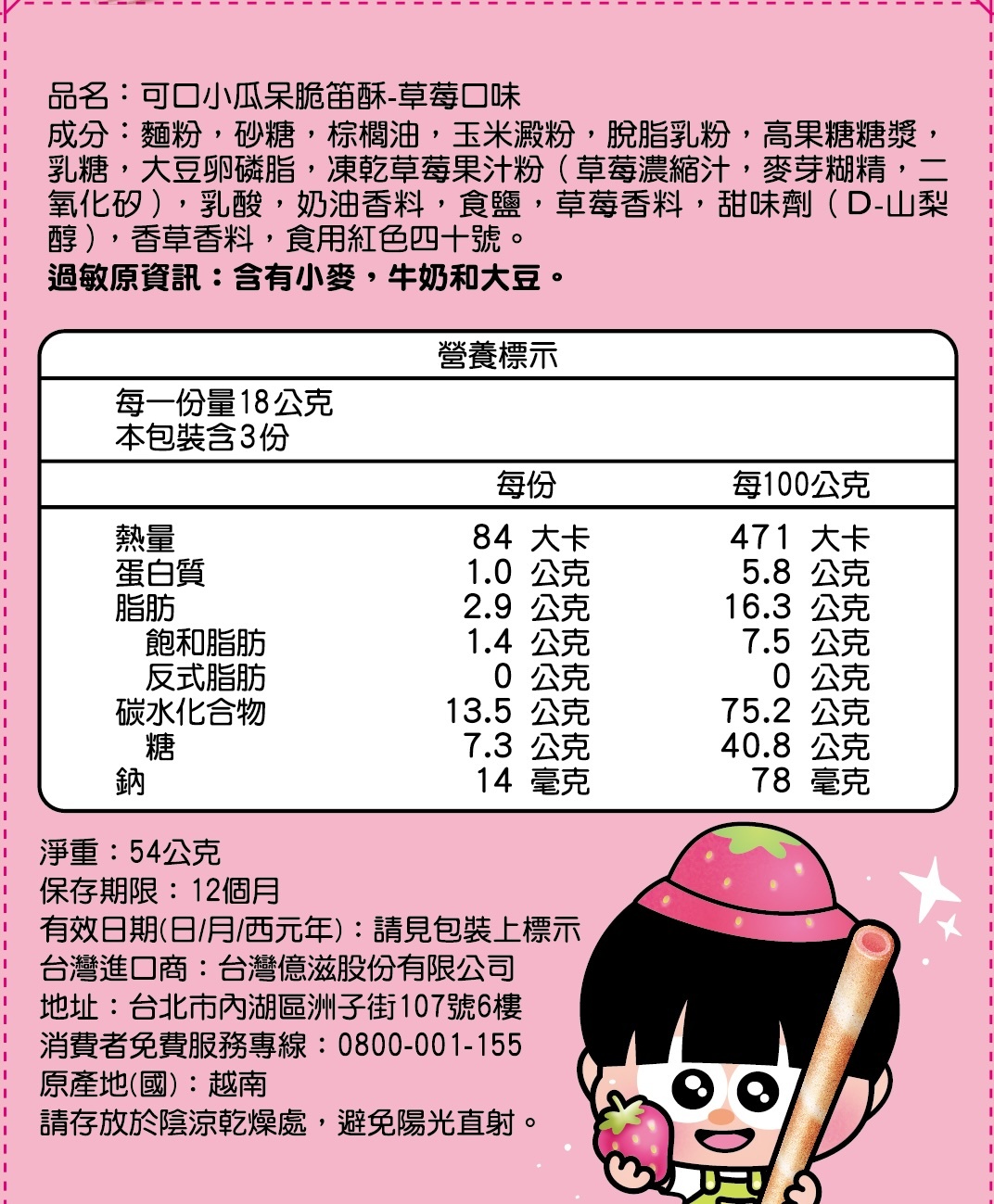 品名：可口小瓜呆脆笛酥-草莓口味
成分：麵粉，砂糖，棕櫚油，玉米澱粉，脫脂乳粉，高果糖糖漿，乳糖，大豆卵磷脂，凍乾草莓果汁粉（草莓濃縮汁，麥芽糊精，二氧化矽），乳酸，奶油香料，食鹽，草莓香料，甜味劑（D-山梨醇），香草香料，食用紅色四十號。
過敏原資訊：含有小麥，牛奶和大豆。

營養標示

每一份量18公克
本包裝含3份

| | 每份 | 每100公克 |
|---|---|---|
| 熱量 | 84 大卡 | 471 大卡 |
| 蛋白質 | 1.0 公克 | 5.8 公克 |
| 脂肪 | 2.9 公克 | 16.3 公克 |
| 飽和脂肪 | 1.4 公克 | 7.5 公克 |
| 反式脂肪 | 0 公克 | 0 公克 |
| 碳水化合物 | 13.5 公克 | 75.2 公克 |
| 糖 | 7.3 公克 | 40.8 公克 |
| 鈉 | 14 毫克 | 78 毫克 |

淨重：54公克
保存期限：12個月
有效日期(日/月/西元年)：請見包裝上標示
台灣進口商：台灣億滋股份有限公司
地址：台北市內湖區洲子街107號6樓
消費者免費服務專線：0800-001-155
原產地(國)：越南
請存放於陰涼乾燥處，避免陽光直射。